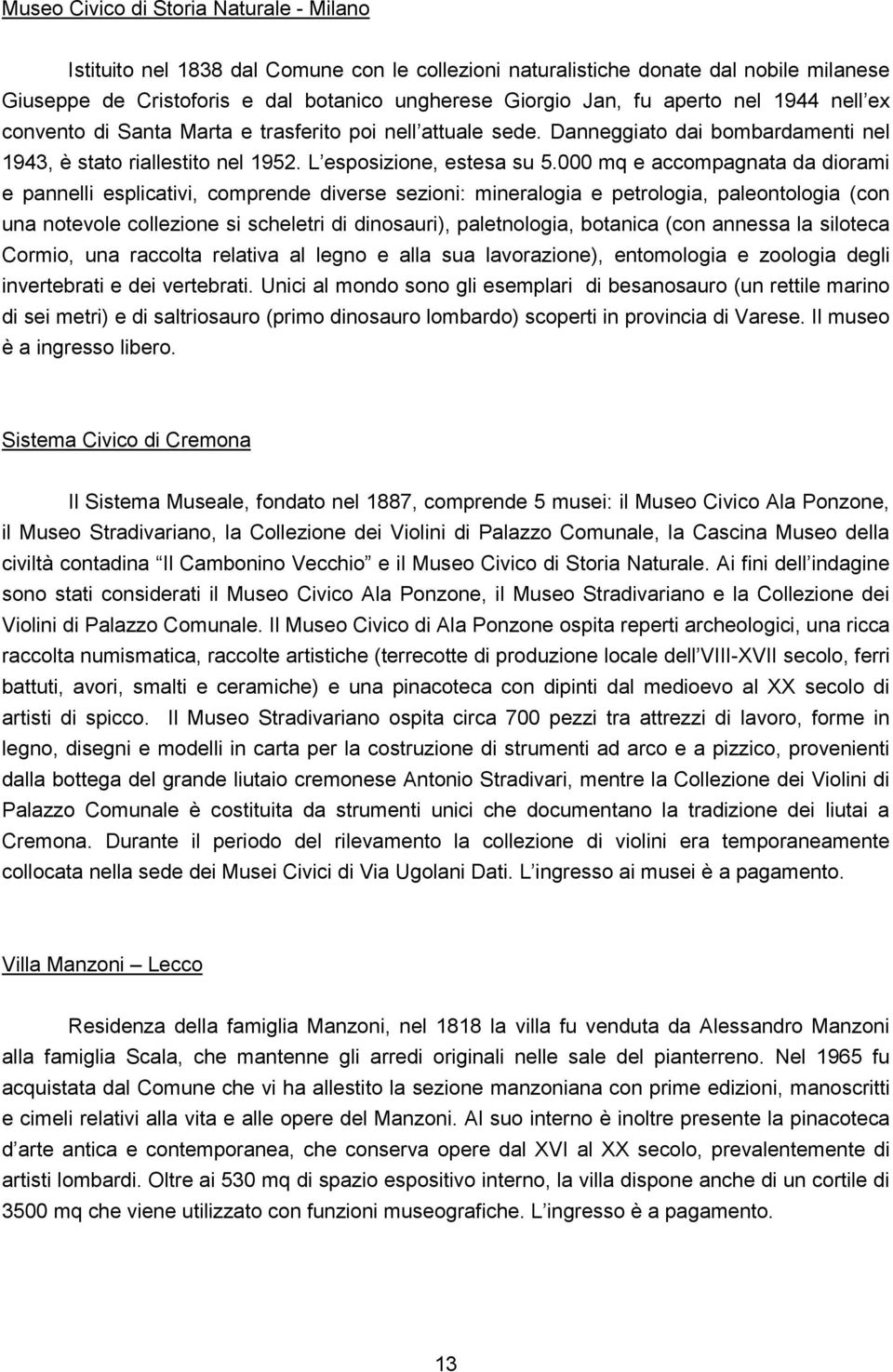 Museo Civico di Storia Naturale - Milano

Istituito nel 1838 dal Comune con le collezioni naturalistiche donate dal nobile milanese Giuseppe de Cristoforis e dal botanico ungherese Giorgio Jan, fu aperto nel 1944 nell ex convento di Santa Marta e trasferito poi nell attuale sede. Danneggiato dai bombardamenti nel 1943, è stato riallestito nel 1952. L esposizione, estesa su 5.000 mq e accompagnata da diorami e pannelli esplicativi, comprende diverse sezioni: mineralogia e petrologia, paleontologia (con una notevole collezione si scheletri di dinosauri), paletnologia, botanica (con annessa la siloteca Cormio, una raccolta relativa al legno e alla sua lavorazione), entomologia e zoologia degli invertebrati e dei vertebrati. Unici al mondo sono gli esemplari di besanosauro (un rettile marino di sei metri) e di saltriosauro (primo dinosauro lombardo) scoperti in provincia di Varese. Il museo è a ingresso libero.

Sistema Civico di Cremona

Il Sistema Museale, fondato nel 1887, comprende 5 musei: il Museo Civico Ala Ponzone, il Museo Stradivariano, la Collezione dei Violini di Palazzo Comunale, la Cascina Museo della civiltà contadina Il Cambonino Vecchio e il Museo Civico di Storia Naturale. Ai fini dell indagine sono stati considerati il Museo Civico Ala Ponzone, il Museo Stradivariano e la Collezione dei Violini di Palazzo Comunale. Il Museo Civico di Ala Ponzone ospita reperti archeologici, una ricca raccolta numismatica, raccolte artistiche (terrecotte di produzione locale dell VIII-XVII secolo, ferri battuti, avori, smalti e ceramiche) e una pinacoteca con dipinti dal medioevo al XX secolo di artisti di spicco. Il Museo Stradivariano ospita circa 700 pezzi tra attrezzi di lavoro, forme in legno, disegni e modelli in carta per la costruzione di strumenti ad arco e a pizzico, provenienti dalla bottega del grande liutaio cremonese Antonio Stradivari, mentre la Collezione dei Violini di Palazzo Comunale è costituita da strumenti unici che documentano la tradizione dei liutai a Cremona. Durante il periodo del rilevamento la collezione di violini era temporaneamente collocata nella sede dei Musei Civici di Via Ugolani Dati. L ingresso ai musei è a pagamento.

Villa Manzoni – Lecco

Residenza della famiglia Manzoni, nel 1818 la villa fu venduta da Alessandro Manzoni alla famiglia Scala, che mantenne gli arredi originali nelle sale del pianterreno. Nel 1965 fu acquistata dal Comune che vi ha allestito la sezione manzoniana con prime edizioni, manoscritti e cimeli relativi alla vita e alle opere del Manzoni. Al suo interno è inoltre presente la pinacoteca d arte antica e contemporanea, che conserva opere dal XVI al XX secolo, prevalentemente di artisti lombardi. Oltre ai 530 mq di spazio espositivo interno, la villa dispone anche di un cortile di 3500 mq che viene utilizzato con funzioni museografiche. L ingresso è a pagamento.

13